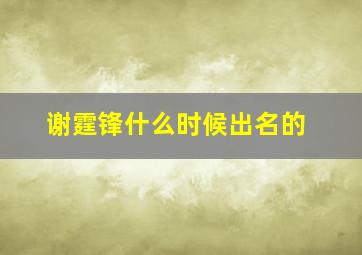 谢霆锋什么时候出名的